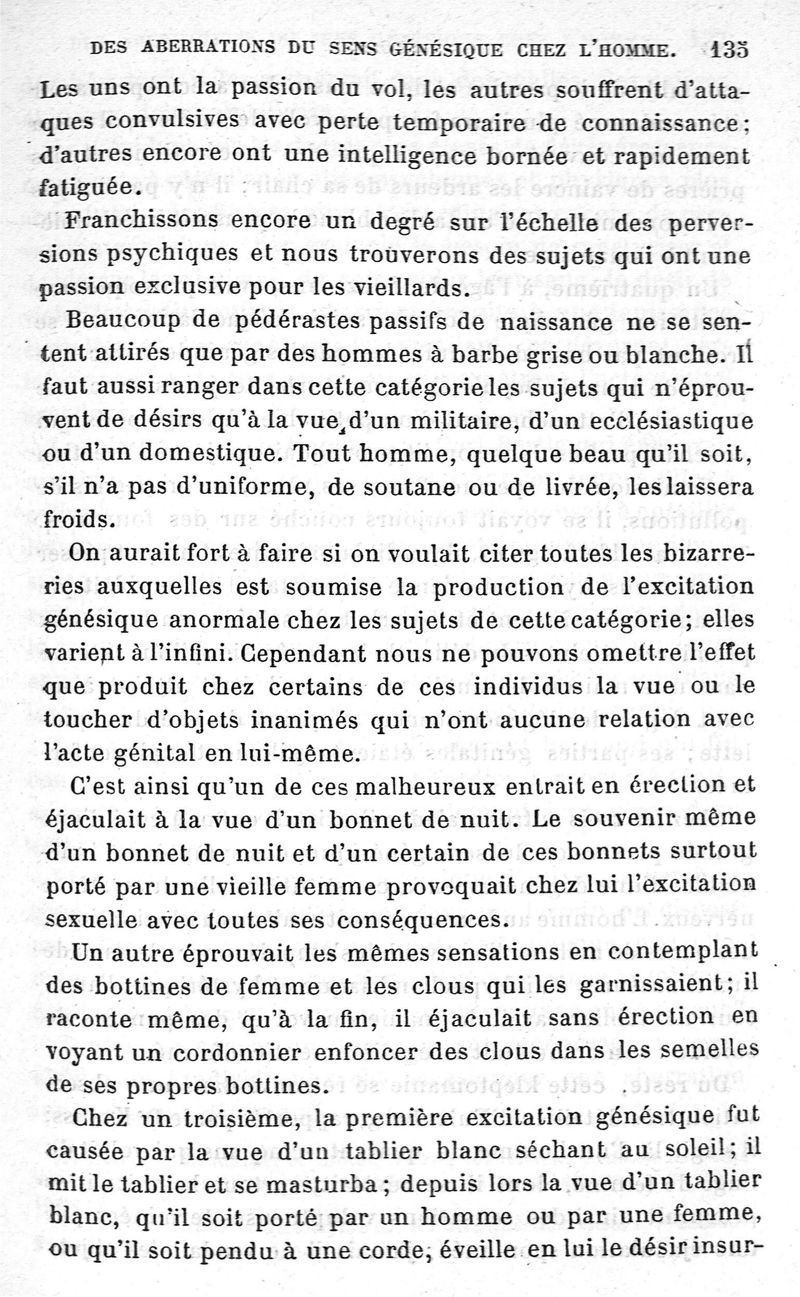 DES ABERRATIONS DU SENS GÉNÉSIQUE CHEZ L'HOMME. 135

Les uns ont la passion du vol, les autres souffrent d'attaques convulsives avec perte temporaire de connaissance; d'autres encore ont une intelligence bornée et rapidement fatiguée.

Franchissons encore un degré sur l'échelle des perversions psychiques et nous trouverons des sujets qui ont une passion exclusive pour les vieillards.

Beaucoup de pédérastes passifs de naissance ne se sentent attirés que par des hommes à barbe grise ou blanche. Il faut aussi ranger dans cette catégorie les sujets qui n'éprouvent de désirs qu'à la vue d'un militaire, d'un ecclésiastique ou d'un domestique. Tout homme, quelque beau qu'il soit, s'il n'a pas d'uniforme, de soutane ou de livrée, les laissera froids.

On aurait fort à faire si on voulait citer toutes les bizarreries auxquelles est soumise la production de l'excitation génésique anormale chez les sujets de cette catégorie; elles varient à l'infini. Cependant nous ne pouvons omettre l'effet que produit chez certains de ces individus la vue ou le toucher d'objets inanimés qui n'ont aucune relation avec l'acte génital en lui-même.

C'est ainsi qu'un de ces malheureux entrait en érection et éjaculait à la vue d'un bonnet de nuit. Le souvenir même d'un bonnet de nuit et d'un certain de ces bonnets surtout porté par une vieille femme provoquait chez lui l'excitation sexuelle avec toutes ses conséquences.

Un autre éprouvait les mêmes sensations en contemplant des bottines de femme et les clous qui les garnissaient; il raconte même, qu'à la fin, il éjaculait sans érection en voyant un cordonnier enfoncer des clous dans les semelles de ses propres bottines.

Chez un troisième, la première excitation génésique fut causée par la vue d'un tablier blanc séchant au soleil; il mit le tablier et se masturba; depuis lors la vue d'un tablier blanc, qu'il soit porté par un homme ou par une femme, ou qu'il soit pendu à une corde, éveille en lui le désir insur-